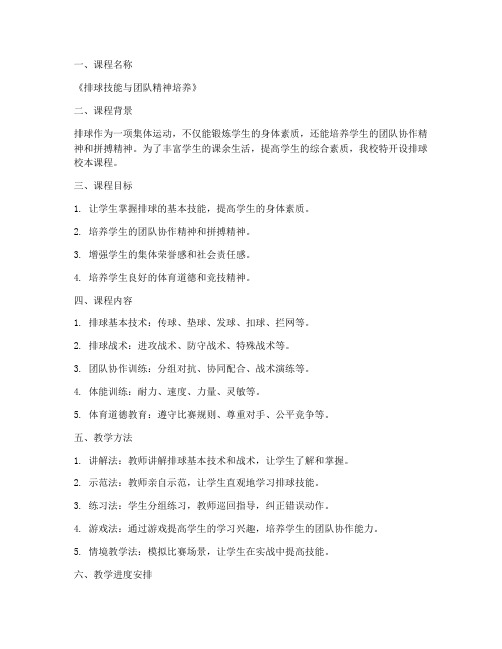 一、课程名称

《排球技能与团队精神培养》

二、课程背景

排球作为一项集体运动，不仅能锻炼学生的身体素质，还能培养学生的团队协作精神和拼搏精神。为了丰富学生的课余生活，提高学生的综合素质，我校特开设排球校本课程。

三、课程目标

1. 让学生掌握排球的基本技能，提高学生的身体素质。

2. 培养学生的团队协作精神和拼搏精神。

3. 增强学生的集体荣誉感和社会责任感。

4. 培养学生良好的体育道德和竞技精神。

四、课程内容

1. 排球基本技术：传球、垫球、发球、扣球、拦网等。

2. 排球战术：进攻战术、防守战术、特殊战术等。

3. 团队协作训练：分组对抗、协同配合、战术演练等。

4. 体能训练：耐力、速度、力量、灵敏等。

5. 体育道德教育：遵守比赛规则、尊重对手、公平竞争等。

五、教学方法

1. 讲解法：教师讲解排球基本技术和战术，让学生了解和掌握。

2. 示范法：教师亲自示范，让学生直观地学习排球技能。

3. 练习法：学生分组练习，教师巡回指导，纠正错误动作。

4. 游戏法：通过游戏提高学生的学习兴趣，培养学生的团队协作能力。

5. 情境教学法：模拟比赛场景，让学生在实战中提高技能。

六、教学进度安排